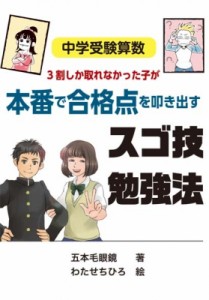 中学受験算数

３割しか取れなかった子が

本番で合格点を叩き出す

スゴ技

勉強法

五本毛眼鏡　著
わたせちひろ　絵